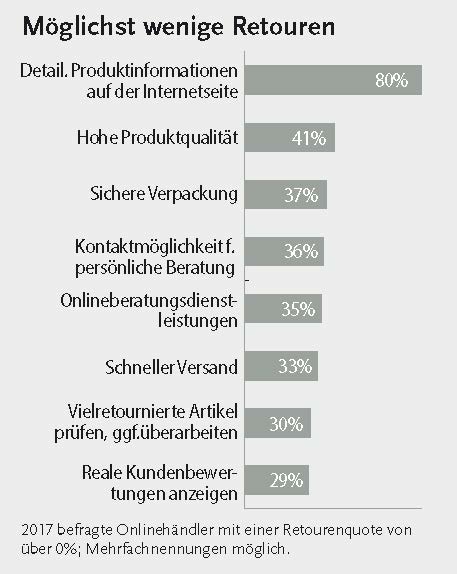 Möglichst wenige Retouren

Detail. Produktinformationen auf der Internetseite 80%

Hohe Produktqualität 41%

Sichere Verpackung 37%

Kontaktmöglichkeit f. persönliche Beratung 36%

Onlineberatungsdienstleistungen 35%

Schneller Versand 33%

Vielretournierte Artikel prüfen, ggf.überarbeiten 30%

Reale Kundenbewertungen anzeigen 29%

2017 befragte Onlinehändler mit einer Retourenquote von über 0%; Mehrfachnennungen möglich.